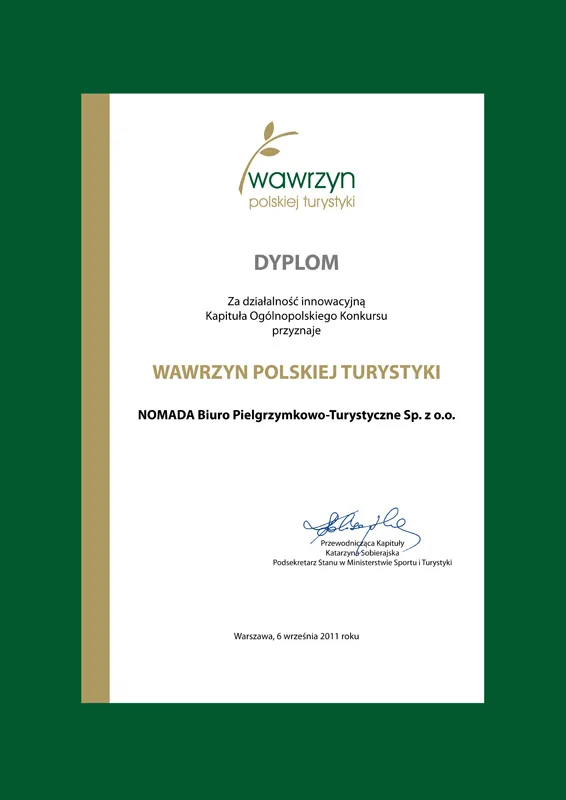 wawrzyn
polskiej turystyki

DYPLOM

Za działalność innowacyjną
Kapituła Ogólnopolskiego Konkursu
przyznaje

WAWRZYN POLSKIEJ TURYSTYKI

NOMADA Biuro Pielgrzymkowo-Turystyczne Sp. z o.o.

Przewodnicząca Kapituły
Katarzyna Sobierajska
Podsekretarz Stanu w Ministerstwie Sportu i Turystyki

Warszawa, 6 września 2011 roku